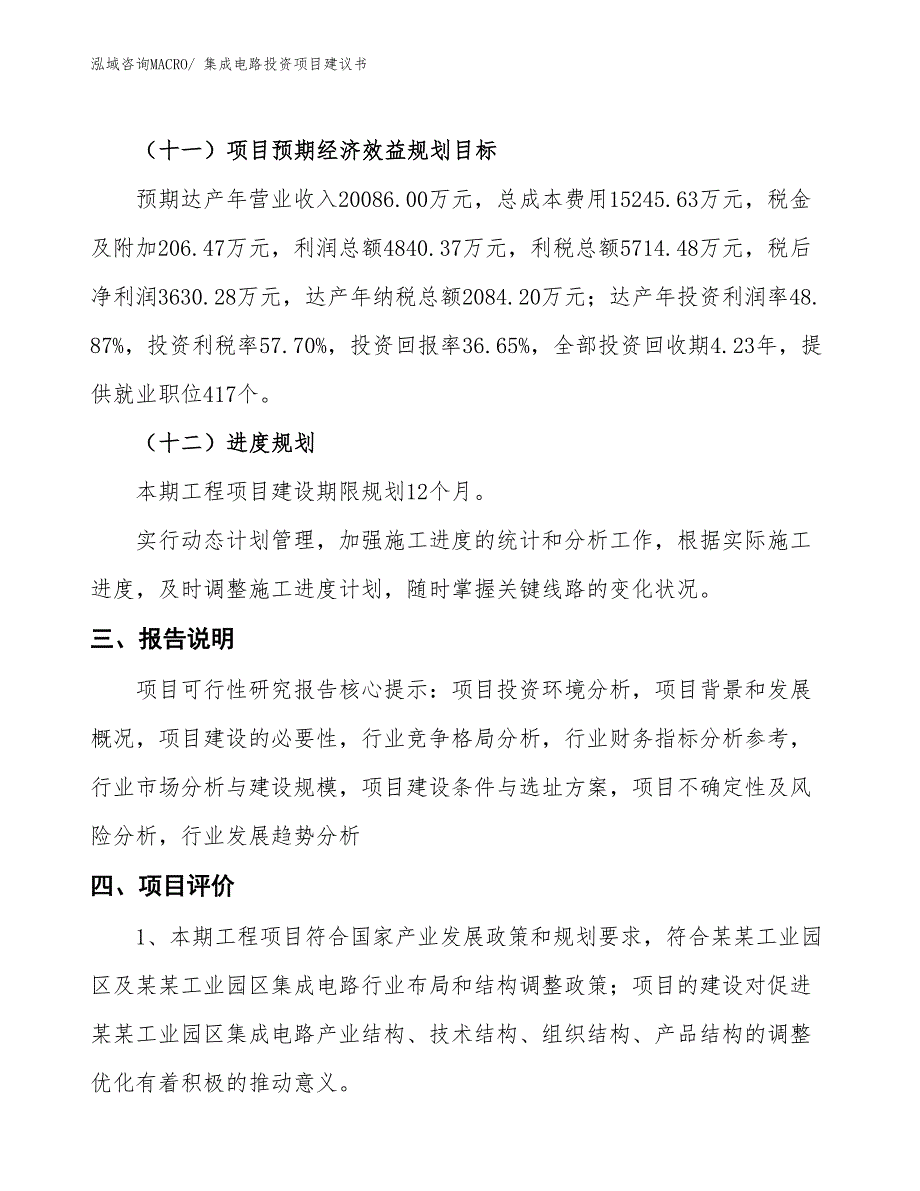 泓域咨询MACRO/ 集成电路投资项目建议书

（十一）项目预期经济效益规划目标

预期达产年营业收入20086.00万元，总成本费用15245.63万元，税金及附加206.47万元，利润总额4840.37万元，利税总额5714.48万元，税后净利润3630.28万元，达产年纳税总额2084.20万元；达产年投资利润率48.87%，投资利税率57.70%，投资回报率36.65%，全部投资回收期4.23年，提供就业职位417个。

（十二）进度规划

本期工程项目建设期限规划12个月。

实行动态计划管理，加强施工进度的统计和分析工作，根据实际施工进度，及时调整施工进度计划，随时掌握关键线路的变化状况。

三、报告说明

项目可行性研究报告核心提示：项目投资环境分析，项目背景和发展概况，项目建设的必要性，行业竞争格局分析，行业财务指标分析参考，行业市场分析与建设规模，项目建设条件与选址方案，项目不确定性及风险分析，行业发展趋势分析

四、项目评价

1、本期工程项目符合国家产业发展政策和规划要求，符合某某工业园区及某某工业园区集成电路行业布局和结构调整政策；项目的建设对促进某某工业园区集成电路产业结构、技术结构、组织结构、产品结构的调整优化有着积极的推动意义。